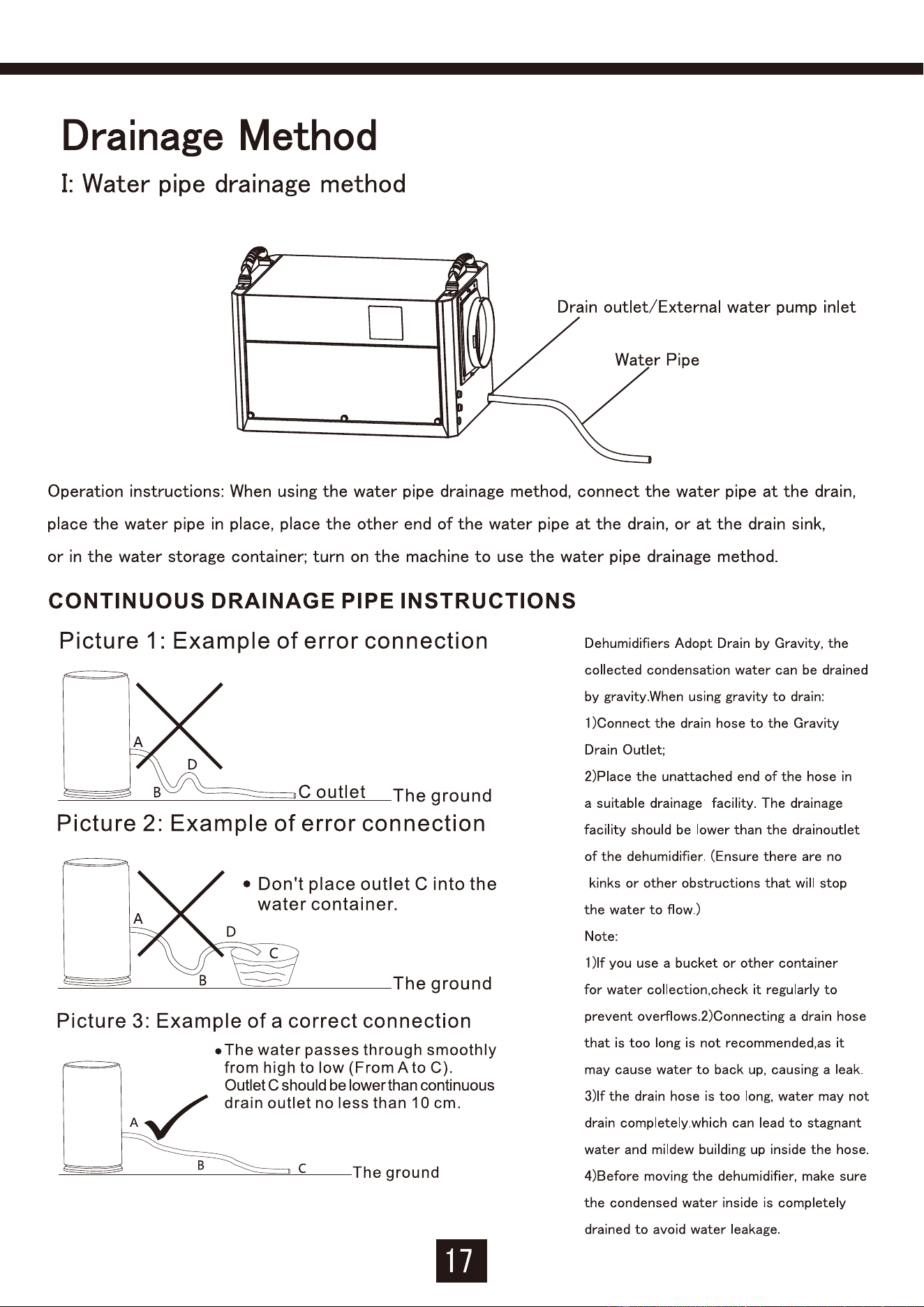 Drainage Method

I: Water pipe drainage method

Drain outlet/External water pump inlet

Water Pipe

Operation instructions: When using the water pipe drainage method, connect the water pipe at the drain, place the water pipe in place, place the other end of the water pipe at the drain, or at the drain sink, or in the water storage container; turn on the machine to use the water pipe drainage method.

CONTINUOUS DRAINAGE PIPE INSTRUCTIONS

Picture 1: Example of error connection

A
D
B
C outlet
The ground

Picture 2: Example of error connection

• Don't place outlet C into the water container.

A
D
C
B
The ground

Picture 3: Example of a correct connection

• The water passes through smoothly from high to low (From A to C). Outlet C should be lower than continuous drain outlet no less than 10 cm.

A
B
C
The ground

Dehumidifiers Adopt Drain by Gravity, the collected condensation water can be drained by gravity.When using gravity to drain:
1)Connect the drain hose to the Gravity Drain Outlet;
2)Place the unattached end of the hose in a suitable drainage facility. The drainage facility should be lower than the drainoutlet of the dehumidifier. (Ensure there are no kinks or other obstructions that will stop the water to flow.)
Note:
1)If you use a bucket or other container for water collection,check it regularly to prevent overflows.2)Connecting a drain hose that is too long is not recommended,as it may cause water to back up, causing a leak.
3)If the drain hose is too long, water may not drain completely.which can lead to stagnant water and mildew building up inside the hose.
4)Before moving the dehumidifier, make sure the condensed water inside is completely drained to avoid water leakage.

17